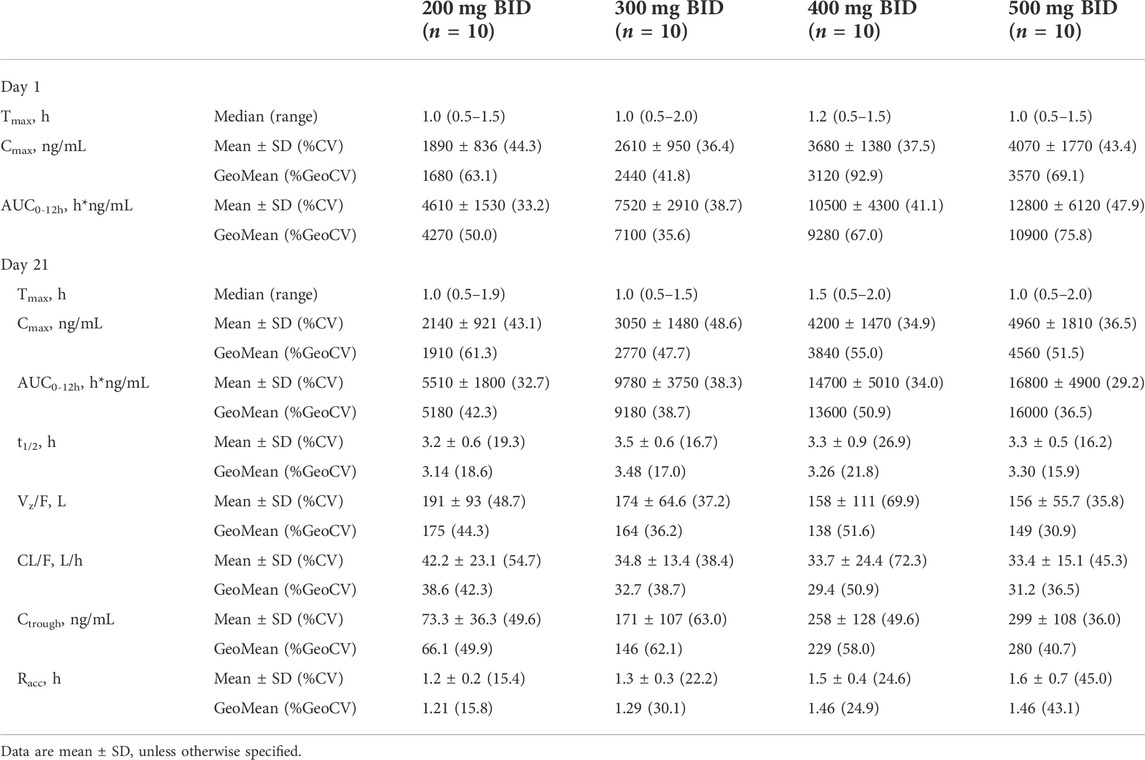 |  |  | 200 mg BID ($n$ = 10) | 300 mg BID ($n$ = 10) | 400 mg BID ($n$ = 10) | 500 mg BID ($n$ = 10) |
|---|---|---|---|---|---|
| Day 1 |  |  |  |  |  |
| $T_{max}$, h | Median (range) | 1.0 (0.5–1.5) | 1.0 (0.5–2.0) | 1.2 (0.5–1.5) | 1.0 (0.5–1.5) |
| $C_{max}$, ng/mL | Mean ± SD (%CV) | 1890 ± 836 (44.3) | 2610 ± 950 (36.4) | 3680 ± 1380 (37.5) | 4070 ± 1770 (43.4) |
|  | GeoMean (%GeoCV) | 1680 (63.1) | 2440 (41.8) | 3120 (92.9) | 3570 (69.1) |
| $AUC_{0-12h}$, h*ng/mL | Mean ± SD (%CV) | 4610 ± 1530 (33.2) | 7520 ± 2910 (38.7) | 10500 ± 4300 (41.1) | 12800 ± 6120 (47.9) |
|  | GeoMean (%GeoCV) | 4270 (50.0) | 7100 (35.6) | 9280 (67.0) | 10900 (75.8) |
| Day 21 |  |  |  |  |  |
| $T_{max}$, h | Median (range) | 1.0 (0.5–1.9) | 1.0 (0.5–1.5) | 1.5 (0.5–2.0) | 1.0 (0.5–2.0) |
| $C_{max}$, ng/mL | Mean ± SD (%CV) | 2140 ± 921 (43.1) | 3050 ± 1480 (48.6) | 4200 ± 1470 (34.9) | 4960 ± 1810 (36.5) |
|  | GeoMean (%GeoCV) | 1910 (61.3) | 2770 (47.7) | 3840 (55.0) | 4560 (51.5) |
| $AUC_{0-12h}$, h*ng/mL | Mean ± SD (%CV) | 5510 ± 1800 (32.7) | 9780 ± 3750 (38.3) | 14700 ± 5010 (34.0) | 16800 ± 4900 (29.2) |
|  | GeoMean (%GeoCV) | 5180 (42.3) | 9180 (38.7) | 13600 (50.9) | 16000 (36.5) |
| $t_{1/2}$, h | Mean ± SD (%CV) | 3.2 ± 0.6 (19.3) | 3.5 ± 0.6 (16.7) | 3.3 ± 0.9 (26.9) | 3.3 ± 0.5 (16.2) |
|  | GeoMean (%GeoCV) | 3.14 (18.6) | 3.48 (17.0) | 3.26 (21.8) | 3.30 (15.9) |
| $V_z$/F, L | Mean ± SD (%CV) | 191 ± 93 (48.7) | 174 ± 64.6 (37.2) | 158 ± 111 (69.9) | 156 ± 55.7 (35.8) |
|  | GeoMean (%GeoCV) | 175 (44.3) | 164 (36.2) | 138 (51.6) | 149 (30.9) |
| CL/F, L/h | Mean ± SD (%CV) | 42.2 ± 23.1 (54.7) | 34.8 ± 13.4 (38.4) | 33.7 ± 24.4 (72.3) | 33.4 ± 15.1 (45.3) |
|  | GeoMean (%GeoCV) | 38.6 (42.3) | 32.7 (38.7) | 29.4 (50.9) | 31.2 (36.5) |
| $C_{trough}$, ng/mL | Mean ± SD (%CV) | 73.3 ± 36.3 (49.6) | 171 ± 107 (63.0) | 258 ± 128 (49.6) | 299 ± 108 (36.0) |
|  | GeoMean (%GeoCV) | 66.1 (49.9) | 146 (62.1) | 229 (58.0) | 280 (40.7) |
| $R_{acc}$, h | Mean ± SD (%CV) | 1.2 ± 0.2 (15.4) | 1.3 ± 0.3 (22.2) | 1.5 ± 0.4 (24.6) | 1.6 ± 0.7 (45.0) |
|  | GeoMean (%GeoCV) | 1.21 (15.8) | 1.29 (30.1) | 1.46 (24.9) | 1.46 (43.1) |

Data are mean ± SD, unless otherwise specified.